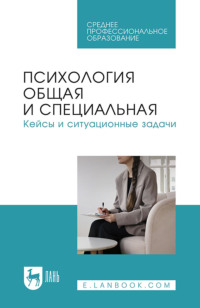 СРЕДНЕЕ ПРОФЕССИОНАЛЬНОЕ ОБРАЗОВАНИЕ

ПСИХОЛОГИЯ ОБЩАЯ И СПЕЦИАЛЬНАЯ
Кейсы и ситуационные задачи

ЛАНЬ

E.LANBOOK.COM